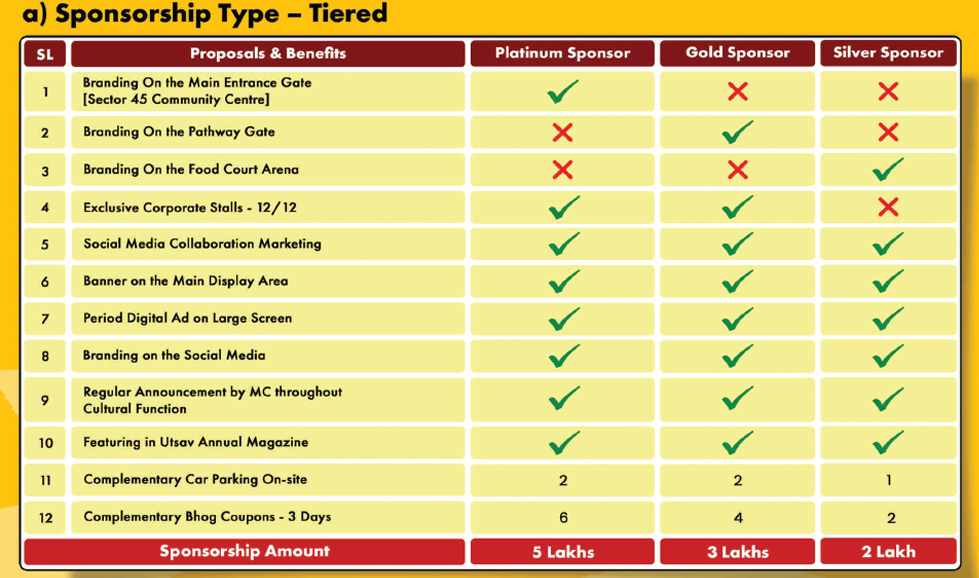 a) Sponsorship Type – Tiered

| SL | Proposals & Benefits | Platinum Sponsor | Gold Sponsor | Silver Sponsor |
|---|---|---|---|---|
| 1 | Branding On the Main Entrance Gate [Sector 45 Community Centre] | ✓ | ✗ | ✗ |
| 2 | Branding On the Pathway Gate | ✗ | ✓ | ✗ |
| 3 | Branding On the Food Court Arena | ✗ | ✗ | ✓ |
| 4 | Exclusive Corporate Stalls - 12/12 | ✓ | ✓ | ✗ |
| 5 | Social Media Collaboration Marketing | ✓ | ✓ | ✓ |
| 6 | Banner on the Main Display Area | ✓ | ✓ | ✓ |
| 7 | Period Digital Ad on Large Screen | ✓ | ✓ | ✓ |
| 8 | Branding on the Social Media | ✓ | ✓ | ✓ |
| 9 | Regular Announcement by MC throughout Cultural Function | ✓ | ✓ | ✓ |
| 10 | Featuring in Utsav Annual Magazine | ✓ | ✓ | ✓ |
| 11 | Complementary Car Parking On-site | 2 | 2 | 1 |
| 12 | Complementary Bhog Coupons - 3 Days | 6 | 4 | 2 |
| | Sponsorship Amount | 5 Lakhs | 3 Lakhs | 2 Lakh |